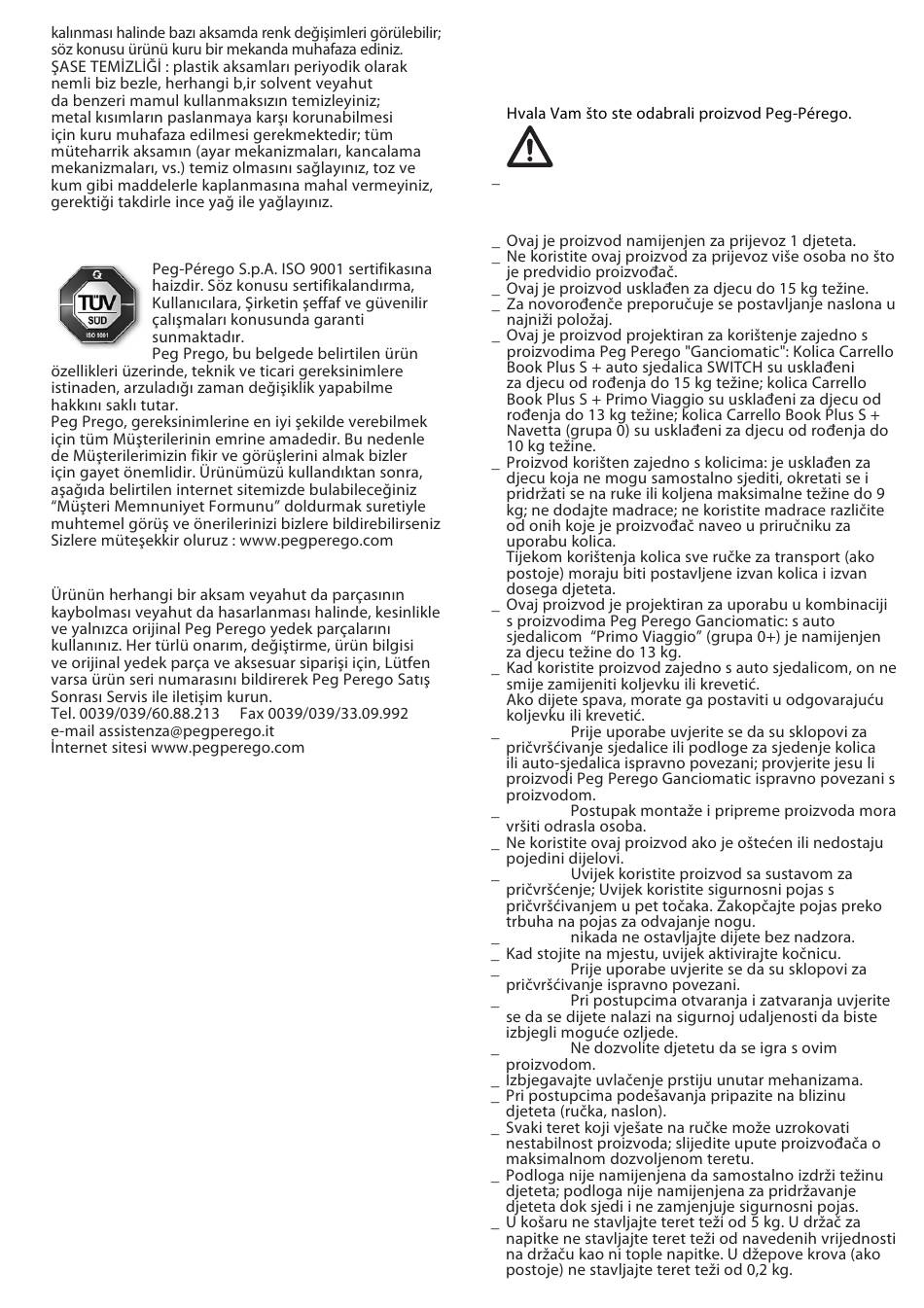 kalınması halinde bazı aksamda renk değişimleri görülebilir; söz konusu ürünü kuru bir mekanda muhafaza ediniz.
ŞASE TEMİZLİĞİ : plastik aksamları periyodik olarak nemli biz bezle, herhangi b,ir solvent veyahut da benzeri mamul kullanmaksızın temizleyiniz; metal kısımların paslanmaya karşı korunabilmesi için kuru muhafaza edilmesi gerekmektedir; tüm müteharrik aksamın (ayar mekanizmaları, kancalama mekanizmaları, vs.) temiz olmasını sağlayınız, toz ve kum gibi maddelerle kaplanmasına mahal vermeyiniz, gerektiği takdirle ince yağ ile yağlayınız.

TÜV SÜD ISO 9001

Peg-Pérego S.p.A. ISO 9001 sertifikasına haizdir. Söz konusu sertifikalandırma, Kullanıcılara, Şirketin şeffaf ve güvenilir çalışmaları konusunda garanti sunmaktadır.
Peg Prego, bu belgede belirtilen ürün özellikleri üzerinde, teknik ve ticari gereksinimlere istinaden, arzuladığı zaman değişiklik yapabilme hakkını saklı tutar.
Peg Prego, gereksinimlerine en iyi şekilde verebilmek için tüm Müşterilerinin emrine amadedir. Bu nedenle de Müşterilerimizin fikir ve görüşlerini almak bizler için gayet önemlidir. Ürünümüzü kullandıktan sonra, aşağıda belirtilen internet sitemizde bulabileceğiniz "Müşteri Memnuniyet Formunu" doldurmak suretiyle muhtemel görüş ve önerilerinizi bizlere bildirebilirseniz Sizlere müteşekkir oluruz : www.pegperego.com

Ürünün herhangi bir aksam veyahut da parçasının kaybolması veyahut da hasarlanması halinde, kesinlikle ve yalnızca orijinal Peg Perego yedek parçalarını kullanınız. Her türlü onarım, değiştirme, ürün bilgisi ve orijinal yedek parça ve aksesuar siparişi için, Lütfen varsa ürün seri numarasını bildirerek Peg Perego Satış Sonrası Servis ile iletişim kurun.
Tel. 0039/039/60.88.213 Fax 0039/039/33.09.992
e-mail assistenza@pegperego.it
İnternet sitesi www.pegperego.com

Hvala Vam što ste odabrali proizvod Peg-Pérego.

_

_ Ovaj je proizvod namijenjen za prijevoz 1 djeteta.
_ Ne koristite ovaj proizvod za prijevoz više osoba no što je predvidio proizvođač.
_ Ovaj je proizvod usklađen za djecu do 15 kg težine.
_ Za novorođenče preporučuje se postavljanje naslona u najniži položaj.
_ Ovaj je proizvod projektiran za korištenje zajedno s proizvodima Peg Perego "Ganciomatic": Kolica Carrello Book Plus S + auto sjedalica SWITCH su usklađeni za djecu od rođenja do 15 kg težine; kolica Carrello Book Plus S + Primo Viaggio su usklađeni za djecu od rođenja do 13 kg težine; kolica Carrello Book Plus S + Navetta (grupa 0) su usklađeni za djecu od rođenja do 10 kg težine.
_ Proizvod korišten zajedno s kolicima: je usklađen za djecu koja ne mogu samostalno sjediti, okretati se i pridržati se na ruke ili koljena maksimalne težine do 9 kg; ne dodajte madrace; ne koristite madrace različite od onih koje je proizvođač naveo u priručniku za uporabu kolica.
Tijekom korištenja kolica sve ručke za transport (ako postoje) moraju biti postavljene izvan kolica i izvan dosega djeteta.
_ Ovaj proizvod je projektiran za uporabu u kombinaciji s proizvodima Peg Perego Ganciomatic: s auto sjedalicom "Primo Viaggio" (grupa 0+) je namijenjen za djecu težine do 13 kg.
_ Kad koristite proizvod zajedno s auto sjedalicom, on ne smije zamijeniti koljevku ili krevetić.
Ako dijete spava, morate ga postaviti u odgovarajuću koljevku ili krevetić.
_ Prije uporabe uvjerite se da su sklopovi za pričvršćivanje sjedalice ili podloge za sjedenje kolica ili auto-sjedalica ispravno povezani; provjerite jesu li proizvodi Peg Perego Ganciomatic ispravno povezani s proizvodom.
_ Postupak montaže i pripreme proizvoda mora vršiti odrasla osoba.
_ Ne koristite ovaj proizvod ako je oštećen ili nedostaju pojedini dijelovi.
_ Uvijek koristite proizvod sa sustavom za pričvršćenje; Uvijek koristite sigurnosni pojas s pričvršćivanjem u pet točaka. Zakopčajte pojas preko trbuha na pojas za odvajanje nogu.
_ nikada ne ostavljajte dijete bez nadzora.
_ Kad stojite na mjestu, uvijek aktivirajte kočnicu.
_ Prije uporabe uvjerite se da su sklopovi za pričvršćivanje ispravno povezani.
_ Pri postupcima otvaranja i zatvaranja uvjerite se da se dijete nalazi na sigurnoj udaljenosti da biste izbjegli moguće ozljede.
_ Ne dozvolite djetetu da se igra s ovim proizvodom.
_ Izbjegavajte uvlačenje prstiju unutar mehanizama.
_ Pri postupcima podešavanja pripazite na blizinu djeteta (ručka, naslon).
_ Svaki teret koji vješate na ručke može uzrokovati nestabilnost proizvoda; slijedite upute proizvođača o maksimalnom dozvoljenom teretu.
_ Podloga nije namijenjena da samostalno izdrži težinu djeteta; podloga nije namijenjena za pridržavanje djeteta dok sjedi i ne zamjenjuje sigurnosni pojas.
_ U košaru ne stavljajte teret teži od 5 kg. U držač za napitke ne stavljajte teret teži od navedenih vrijednosti na držaču kao ni tople napitke. U džepove krova (ako postoje) ne stavljajte teret teži od 0,2 kg.